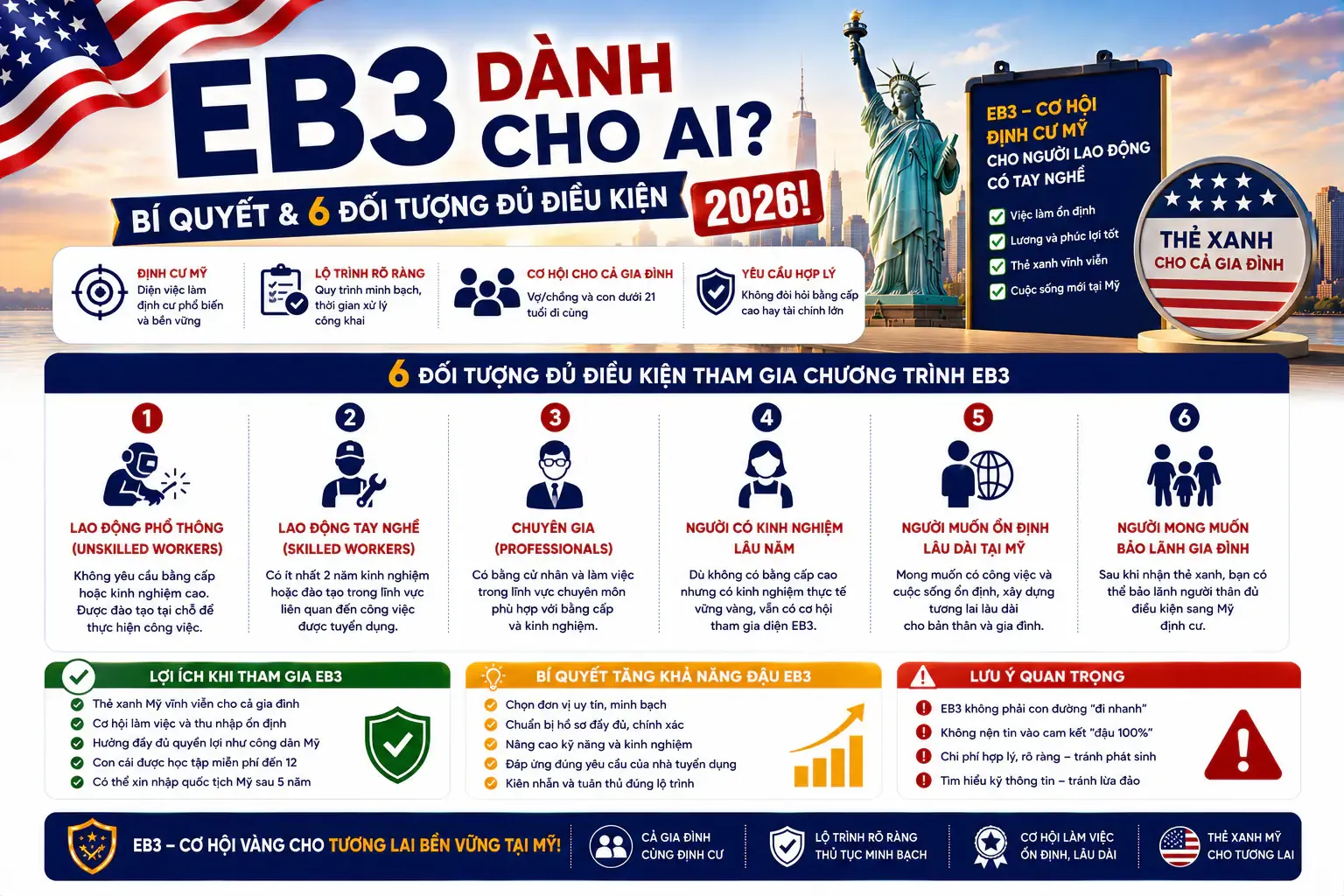 EB3 DÀNH CHO AI?

BÍ QUYẾT & 6 ĐỐI TƯỢNG ĐỦ ĐIỀU KIỆN 2026!

EB3 – CƠ HỘI ĐỊNH CƯ MỸ CHO NGƯỜI LAO ĐỘNG CÓ TAY NGHỀ

Việc làm ổn định
Lương và phúc lợi tốt
Thẻ xanh vĩnh viễn
Cuộc sống mới tại Mỹ

THẺ XANH CHO CẢ GIA ĐÌNH

ĐỊNH CƯ MỸ
Diện việc làm định cư phổ biến và bền vững

LỘ TRÌNH RÕ RÀNG
Quy trình minh bạch, thời gian xử lý công khai

CƠ HỘI CHO CẢ GIA ĐÌNH
Vợ/chồng và con dưới 21 tuổi đi cùng

YÊU CẦU HỢP LÝ
Không đòi hỏi bằng cấp cao hay tài chính lớn

6 ĐỐI TƯỢNG ĐỦ ĐIỀU KIỆN THAM GIA CHƯƠNG TRÌNH EB3

1
LAO ĐỘNG PHỔ THÔNG (UNSKILLED WORKERS)
Không yêu cầu bằng cấp hoặc kinh nghiệm cao. Được đào tạo tại chỗ để thực hiện công việc.

2
LAO ĐỘNG TAY NGHỀ (SKILLED WORKERS)
Có ít nhất 2 năm kinh nghiệm hoặc đào tạo trong lĩnh vực liên quan đến công việc được tuyển dụng.

3
CHUYÊN GIA (PROFESSIONALS)
Có bằng cử nhân và làm việc trong lĩnh vực chuyên môn phù hợp với bằng cấp và kinh nghiệm.

4
NGƯỜI CÓ KINH NGHIỆM LÂU NĂM
Dù không có bằng cấp cao nhưng có kinh nghiệm thực tế vững vàng, vẫn có cơ hội tham gia diện EB3.

5
NGƯỜI MUỐN ỔN ĐỊNH LÂU DÀI TẠI MỸ
Mong muốn có công việc và cuộc sống ổn định, xây dựng tương lai lâu dài cho bản thân và gia đình.

6
NGƯỜI MONG MUỐN BẢO LÃNH GIA ĐÌNH
Sau khi nhận thẻ xanh, bạn có thể bảo lãnh người thân đủ điều kiện sang Mỹ định cư.

LỢI ÍCH KHI THAM GIA EB3
Thẻ xanh Mỹ vĩnh viễn cho cả gia đình
Cơ hội làm việc và thu nhập ổn định
Hưởng đầy đủ quyền lợi như công dân Mỹ
Con cái được học tập miễn phí đến 12
Có thể xin nhập quốc tịch Mỹ sau 5 năm

BÍ QUYẾT TĂNG KHẢ NĂNG ĐẬU EB3
Chọn đơn vị uy tín, minh bạch
Chuẩn bị hồ sơ đầy đủ, chính xác
Nâng cao kỹ năng và kinh nghiệm
Đáp ứng đúng yêu cầu của nhà tuyển dụng
Kiên nhẫn và tuân thủ đúng lộ trình

LƯU Ý QUAN TRỌNG
EB3 không phải con đường "đi nhanh"
Không nên tin vào cam kết "đậu 100%"
Chi phí hợp lý, rõ ràng – tránh phát sinh
Tìm hiểu kỹ thông tin – tránh lừa đảo

EB3 – CƠ HỘI VÀNG CHO TƯƠNG LAI BỀN VỮNG TẠI MỸ!
CẢ GIA ĐÌNH CÙNG ĐỊNH CƯ
LỘ TRÌNH RÕ RÀNG THỦ TỤC MINH BẠCH
CƠ HỘI LÀM VIỆC ỔN ĐỊNH, LÂU DÀI
THẺ XANH MỸ CHO TƯƠNG LAI